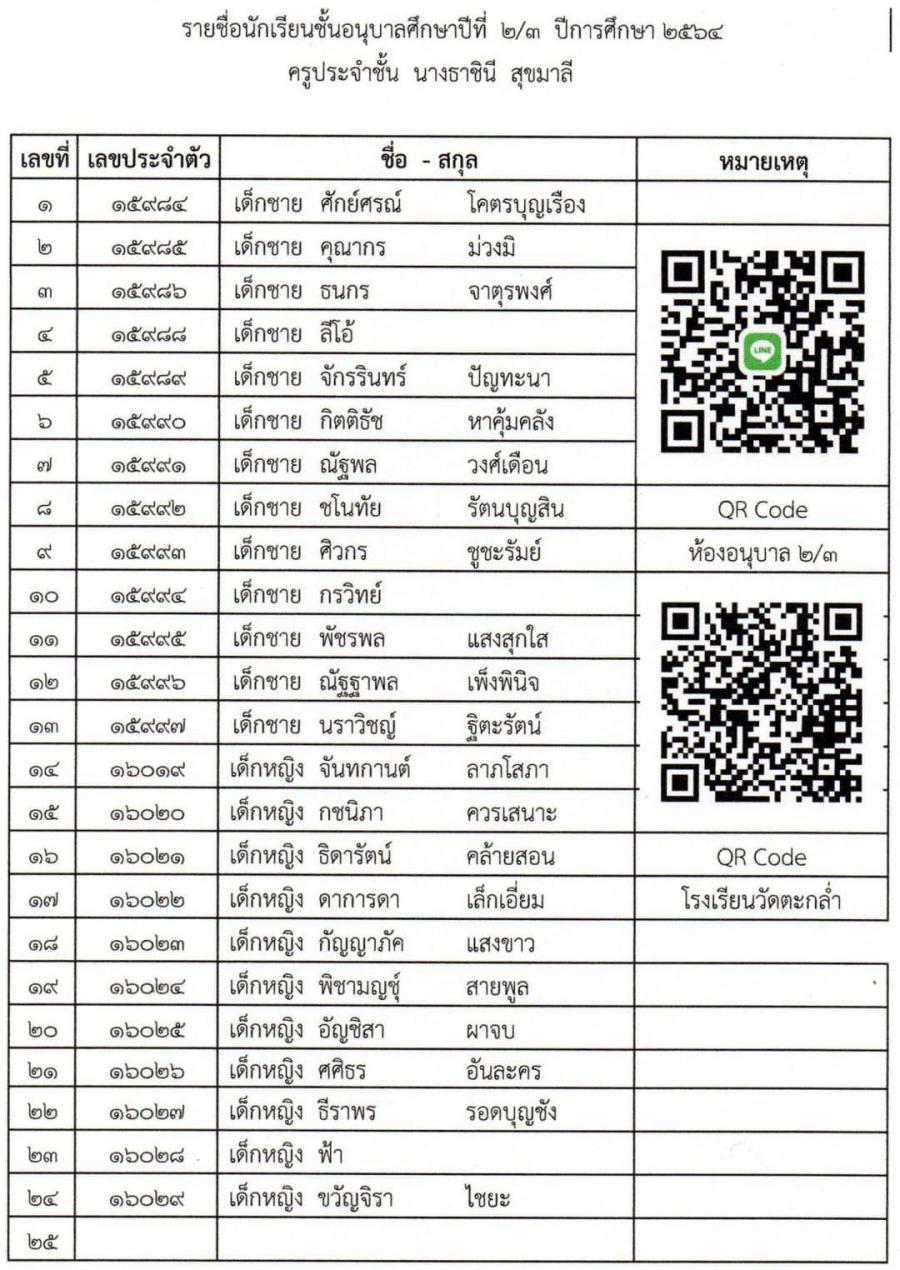 รายชื่อนักเรียนชั้นอนุบาลศึกษาปีที่ ๒/๓ ปีการศึกษา ๒๕๖๔
ครูประจำชั้น นางธาชินี สุขมาลี

| เลขที่ | เลขประจำตัว | ชื่อ - สกุล | หมายเหตุ |
|---|---|---|---|
| ๑ | ๑๕๙๘๔ | เด็กชาย ศักย์ศรณ์ โคตรบุญเรือง | |
| ๒ | ๑๕๙๘๕ | เด็กชาย คุณากร ม่วงมิ | LINE |
| ๓ | ๑๕๙๘๖ | เด็กชาย ธนกร จาตุรพงศ์ | |
| ๔ | ๑๕๙๘๘ | เด็กชาย ลีโอ้ | |
| ๕ | ๑๕๙๘๙ | เด็กชาย จักรรินทร์ ปัญทะนา | |
| ๖ | ๑๕๙๙๐ | เด็กชาย กิตติธัช หาคุ้มคลัง | |
| ๗ | ๑๕๙๙๑ | เด็กชาย ณัฐพล วงศ์เดือน | |
| ๘ | ๑๕๙๙๒ | เด็กชาย ชโนทัย รัตนบุญสิน | QR Code |
| ๙ | ๑๕๙๙๓ | เด็กชาย ศิวกร ชูชะรัมย์ | ห้องอนุบาล ๒/๓ |
| ๑๐ | ๑๕๙๙๔ | เด็กชาย กรวิทย์ | |
| ๑๑ | ๑๕๙๙๕ | เด็กชาย พัชรพล แสงสุกใส | |
| ๑๒ | ๑๕๙๙๖ | เด็กชาย ณัฐฐาพล เพ็งพินิจ | |
| ๑๓ | ๑๕๙๙๗ | เด็กชาย นราวิชญ์ ฐิตะรัตน์ | |
| ๑๔ | ๑๖๐๑๙ | เด็กหญิง จันทกานต์ ลาภโสภา | |
| ๑๕ | ๑๖๐๒๐ | เด็กหญิง กชนิภา ควรเสนาะ | |
| ๑๖ | ๑๖๐๒๑ | เด็กหญิง ธิดารัตน์ คล้ายสอน | QR Code |
| ๑๗ | ๑๖๐๒๒ | เด็กหญิง ดาการดา เล็กเอี่ยม | โรงเรียนวัดตะกล่ำ |
| ๑๘ | ๑๖๐๒๓ | เด็กหญิง กัญญาภัค แสงขาว | |
| ๑๙ | ๑๖๐๒๔ | เด็กหญิง พิชามญชุ์ สายพูล | |
| ๒๐ | ๑๖๐๒๕ | เด็กหญิง อัญชิสา ผาจบ | |
| ๒๑ | ๑๖๐๒๖ | เด็กหญิง ศศิธร อันละคร | |
| ๒๒ | ๑๖๐๒๗ | เด็กหญิง ธีราพร รอดบุญชัง | |
| ๒๓ | ๑๖๐๒๘ | เด็กหญิง ฟ้า | |
| ๒๔ | ๑๖๐๒๙ | เด็กหญิง ขวัญจิรา ไชยะ | |
| ๒๕ | | | |